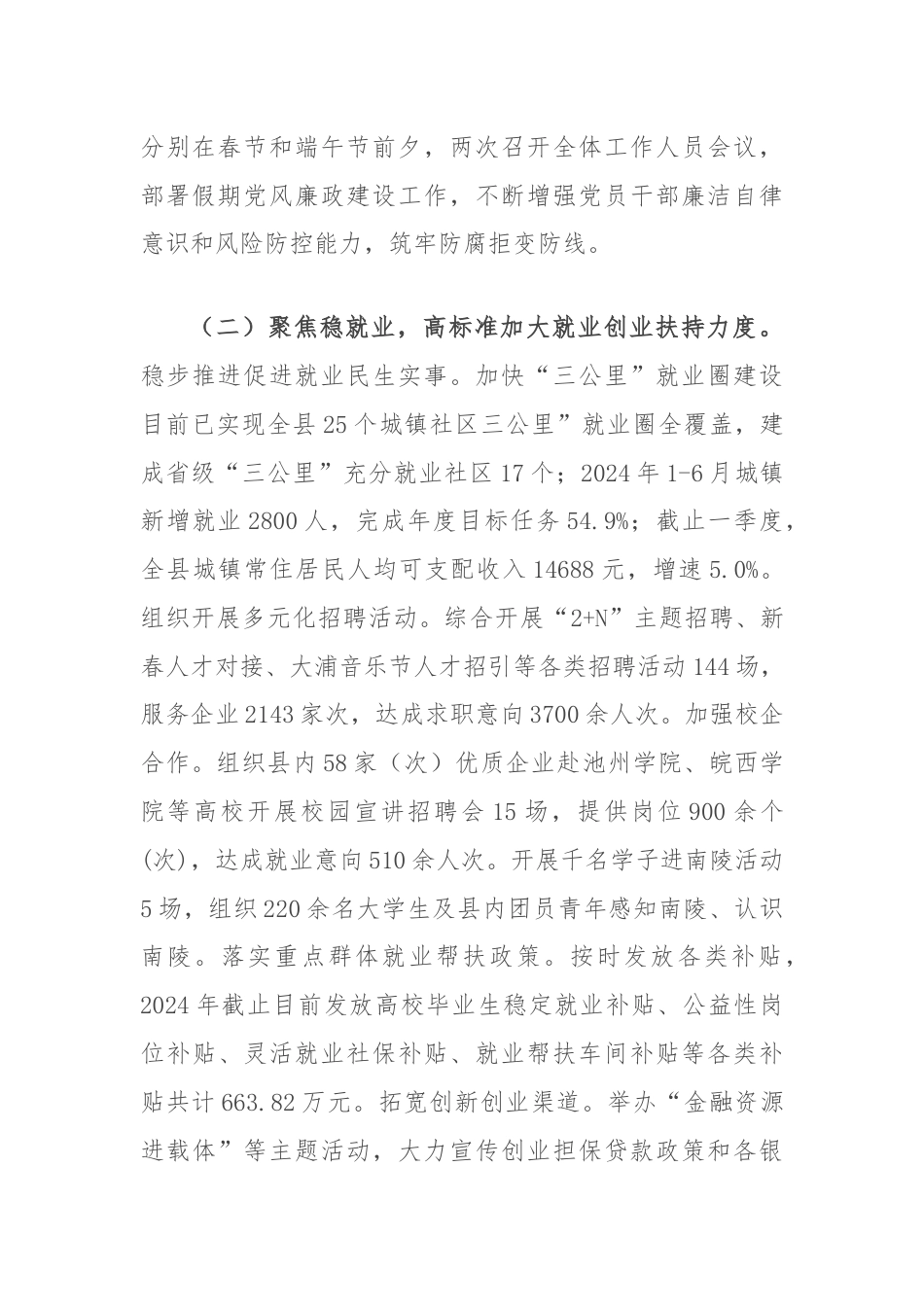 分别在春节和端午节前夕，两次召开全体工作人员会议，部署假期党风廉政建设工作，不断增强党员干部廉洁自律意识和风险防控能力，筑牢防腐拒变防线。

（二）聚焦稳就业，高标准加大就业创业扶持力度。稳步推进促进就业民生实事。加快“三公里”就业圈建设目前已实现全县25个城镇社区三公里”就业圈全覆盖，建成省级“三公里”充分就业社区17个；2024年1-6月城镇新增就业2800人，完成年度目标任务54.9%；截止一季度，全县城镇常住居民人均可支配收入14688元，增速5.0%。组织开展多元化招聘活动。综合开展“2+N”主题招聘、新春人才对接、大浦音乐节人才招引等各类招聘活动144场，服务企业2143家次，达成求职意向3700余人次。加强校企合作。组织县内58家（次）优质企业赴池州学院、皖西学院等高校开展校园宣讲招聘会15场，提供岗位900余个(次)，达成就业意向510余人次。开展千名学子进南陵活动5场，组织220余名大学生及县内团员青年感知南陵、认识南陵。落实重点群体就业帮扶政策。按时发放各类补贴，2024年截止目前发放高校毕业生稳定就业补贴、公益性岗位补贴、灵活就业社保补贴、就业帮扶车间补贴等各类补贴共计663.82万元。拓宽创新创业渠道。举办“金融资源进载体”等主题活动，大力宣传创业担保贷款政策和各银